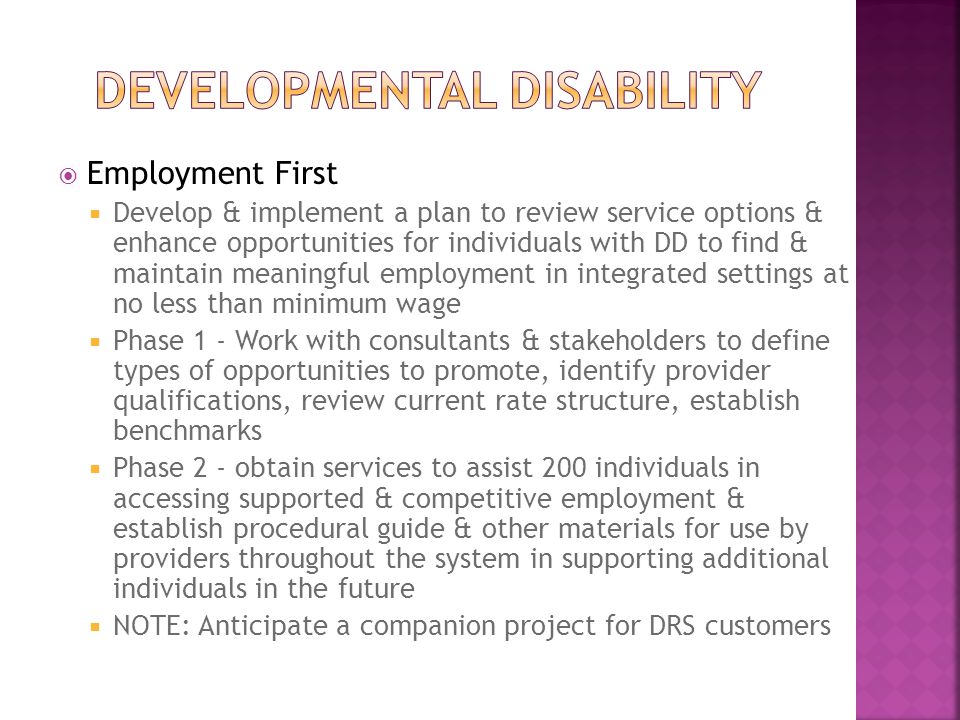 DEVELOPMENTAL DISABILITY

Employment First

Develop & implement a plan to review service options & enhance opportunities for individuals with DD to find & maintain meaningful employment in integrated settings at no less than minimum wage

Phase 1 - Work with consultants & stakeholders to define types of opportunities to promote, identify provider qualifications, review current rate structure, establish benchmarks

Phase 2 - obtain services to assist 200 individuals in accessing supported & competitive employment & establish procedural guide & other materials for use by providers throughout the system in supporting additional individuals in the future

NOTE: Anticipate a companion project for DRS customers